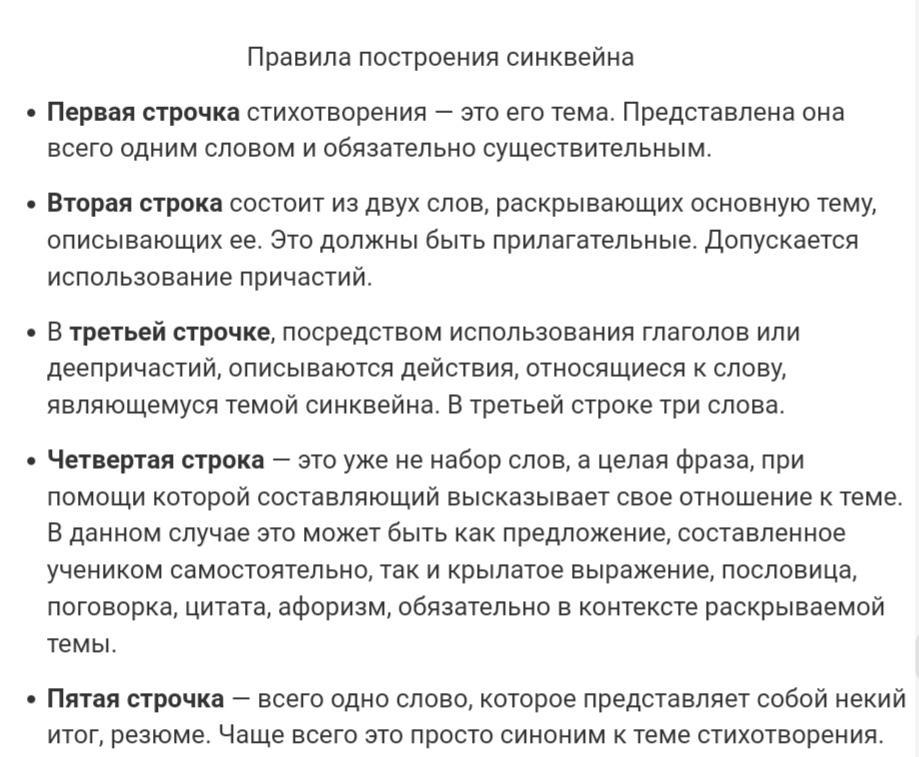 Правила построения синквейна

• Первая строчка стихотворения — это его тема. Представлена она всего одним словом и обязательно существительным.

• Вторая строка состоит из двух слов, раскрывающих основную тему, описывающих ее. Это должны быть прилагательные. Допускается использование причастий.

• В третьей строчке, посредством использования глаголов или деепричастий, описываются действия, относящиеся к слову, являющемуся темой синквейна. В третьей строке три слова.

• Четвертая строка — это уже не набор слов, а целая фраза, при помощи которой составляющий высказывает свое отношение к теме. В данном случае это может быть как предложение, составленное учеником самостоятельно, так и крылатое выражение, пословица, поговорка, цитата, афоризм, обязательно в контексте раскрываемой темы.

• Пятая строчка — всего одно слово, которое представляет собой некий итог, резюме. Чаще всего это просто синоним к теме стихотворения.